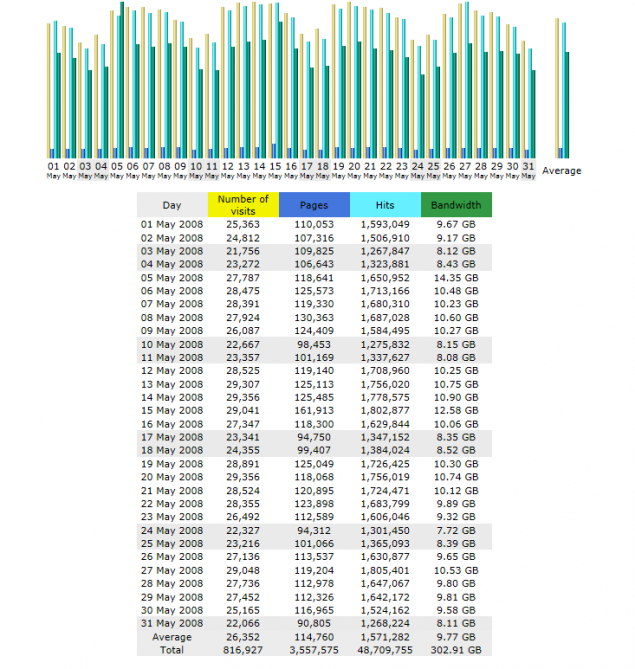 01 May 02 May 03 May 04 May 05 May 06 May 07 May 08 May 09 May 10 May 11 May 12 May 13 May 14 May 15 May 16 May 17 May 18 May 19 May 20 May 21 May 22 May 23 May 24 May 25 May 26 May 27 May 28 May 29 May 30 May 31 May Average

| Day | Number of visits | Pages | Hits | Bandwidth |
|---|---|---|---|---|
| 01 May 2008 | 25,363 | 110,053 | 1,593,049 | 9.67 GB |
| 02 May 2008 | 24,812 | 107,316 | 1,506,910 | 9.17 GB |
| 03 May 2008 | 21,756 | 109,825 | 1,267,847 | 8.12 GB |
| 04 May 2008 | 23,272 | 106,643 | 1,323,881 | 8.43 GB |
| 05 May 2008 | 27,787 | 118,641 | 1,650,952 | 14.35 GB |
| 06 May 2008 | 28,475 | 125,573 | 1,713,166 | 10.48 GB |
| 07 May 2008 | 28,391 | 119,330 | 1,680,310 | 10.23 GB |
| 08 May 2008 | 27,924 | 130,363 | 1,687,028 | 10.60 GB |
| 09 May 2008 | 26,087 | 124,409 | 1,584,495 | 10.27 GB |
| 10 May 2008 | 22,667 | 98,453 | 1,275,832 | 8.15 GB |
| 11 May 2008 | 23,357 | 101,169 | 1,337,627 | 8.08 GB |
| 12 May 2008 | 28,525 | 119,140 | 1,708,960 | 10.25 GB |
| 13 May 2008 | 29,307 | 125,113 | 1,756,020 | 10.75 GB |
| 14 May 2008 | 29,356 | 125,485 | 1,778,575 | 10.90 GB |
| 15 May 2008 | 29,041 | 161,913 | 1,802,877 | 12.58 GB |
| 16 May 2008 | 27,347 | 118,300 | 1,629,844 | 10.06 GB |
| 17 May 2008 | 23,341 | 94,750 | 1,347,152 | 8.35 GB |
| 18 May 2008 | 24,355 | 99,407 | 1,384,024 | 8.52 GB |
| 19 May 2008 | 28,891 | 125,049 | 1,726,425 | 10.30 GB |
| 20 May 2008 | 29,356 | 118,068 | 1,756,019 | 10.74 GB |
| 21 May 2008 | 28,524 | 120,895 | 1,724,471 | 10.12 GB |
| 22 May 2008 | 28,355 | 123,898 | 1,683,799 | 9.89 GB |
| 23 May 2008 | 26,492 | 112,589 | 1,606,046 | 9.32 GB |
| 24 May 2008 | 22,327 | 94,312 | 1,301,450 | 7.72 GB |
| 25 May 2008 | 23,216 | 101,066 | 1,365,093 | 8.39 GB |
| 26 May 2008 | 27,136 | 113,537 | 1,630,877 | 9.65 GB |
| 27 May 2008 | 29,048 | 119,204 | 1,805,401 | 10.53 GB |
| 28 May 2008 | 27,736 | 112,978 | 1,647,067 | 9.80 GB |
| 29 May 2008 | 27,452 | 112,326 | 1,642,172 | 9.81 GB |
| 30 May 2008 | 25,165 | 116,965 | 1,524,162 | 9.58 GB |
| 31 May 2008 | 22,066 | 90,805 | 1,268,224 | 8.11 GB |
| Average | 26,352 | 114,760 | 1,571,282 | 9.77 GB |
| Total | 816,927 | 3,557,575 | 48,709,755 | 302.91 GB |